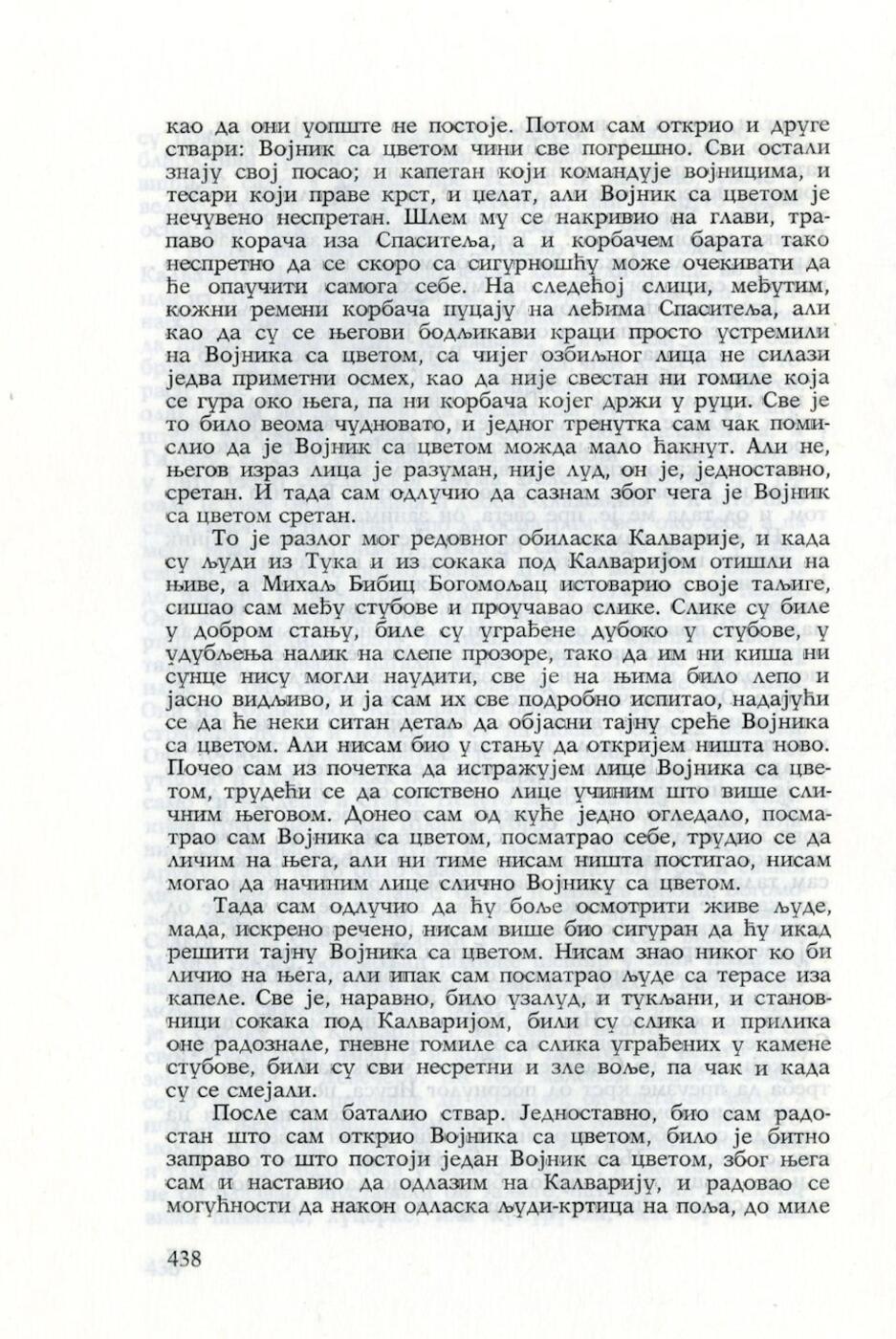 као да они уопште не постоје. Потом сам открио и друге ствари: Војник са цветом чини све погрешно. Сви остали знају свој посао; и капетан који командује војницима, и тесари који праве крст, и џелат, али Војник са цветом је нечувено неспретан. Шлем му се накривио на глави, трапаво корача иза Спаситеља, а и корбачем барата тако неспретно да се скоро са сигурношћу може очекивати да ће опаучити самога себе. На следећој слици, међутим, кожни ремени корбача пуцају на леђима Спаситеља, али као да су се његови бодљикави краци просто устремили на Војника са цветом, са чијег озбиљног лица не силази једва приметни осмех, као да није свестан ни гомиле која се гура око њега, па ни корбача којег држи у руци. Све је то било веома чудновато, и једног тренутка сам чак помислио да је Војник са цветом можда мало ћакнут. Али не, његов израз лица је разуман, није луд, он је, једноставно, сретан. И тада сам одлучио да сазнам због чега је Војник са цветом сретан.

То је разлог мог редовног обиласка Калварије, и када су људи из Тука и из сокака под Калваријом отишли на њиве, а Михаљ Бибиц Богомољац истоварио своје таљиге, сишао сам међу стубове и проучавао слике. Слике су биле у добром стању, биле су уграђене дубоко у стубове, у удубљења налик на слепе прозоре, тако да им ни киша ни сунце нису могли наудити, све је на њима било лепо и јасно видљиво, и ја сам их све подробно испитао, надајући се да ће неки ситан детаљ да објасни тајну среће Војника са цветом. Али нисам био у стању да откријем ништа ново. Почео сам из почетка да истражујем лице Војника са цветом, трудећи се да сопствено лице учиним што више сличним његовом. Донео сам од куће једно огледало, посматрао сам Војника са цветом, посматрао себе, трудио се да личим на њега, али ни тиме нисам ништа постигао, нисам могао да начиним лице слично Војнику са цветом.

Тада сам одлучио да ћу боље осмотрити живе људе, мада, искрено речено, нисам више био сигуран да ћу икад решити тајну Војника са цветом. Нисам знао никог ко би личио на њега, али ипак сам посматрао људе са терасе иза капеле. Све је, наравно, било узалуд, и тукљани, и становници сокака под Калваријом, били су слика и прилика оне радознале, гневне гомиле са слика уграђених у камене стубове, били су сви несретни и зле воље, па чак и када су се смејали.

После сам баталио ствар. Једноставно, био сам радостан што сам открио Војника са цветом, било је битно заправо то што постоји један Војник са цветом, због њега сам и наставио да одлазим на Калварију, и радовао се могућности да након одласка људи-кртица на поља, до миле

438